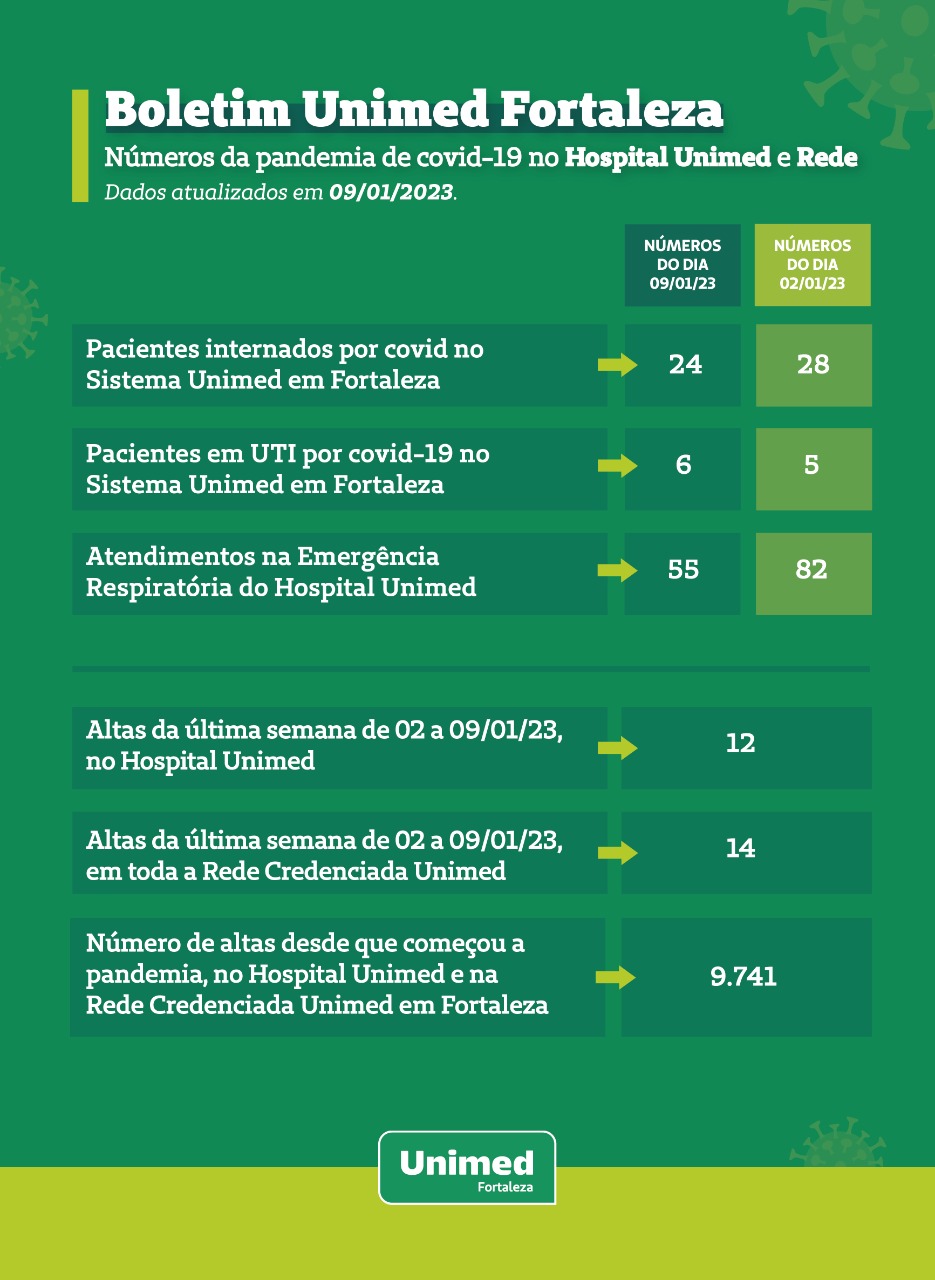 Boletim Unimed Fortaleza
Números da pandemia de covid-19 no Hospital Unimed e Rede
Dados atualizados em 09/01/2023.

| | NÚMEROS DO DIA 09/01/23 | NÚMEROS DO DIA 02/01/23 |
|---|---|---|
| Pacientes internados por covid no Sistema Unimed em Fortaleza | 24 | 28 |
| Pacientes em UTI por covid-19 no Sistema Unimed em Fortaleza | 6 | 5 |
| Atendimentos na Emergência Respiratória do Hospital Unimed | 55 | 82 |

| | |
|---|---|
| Altas da última semana de 02 a 09/01/23, no Hospital Unimed | 12 |
| Altas da última semana de 02 a 09/01/23, em toda a Rede Credenciada Unimed | 14 |
| Número de altas desde que começou a pandemia, no Hospital Unimed e na Rede Credenciada Unimed em Fortaleza | 9.741 |

Unimed
Fortaleza